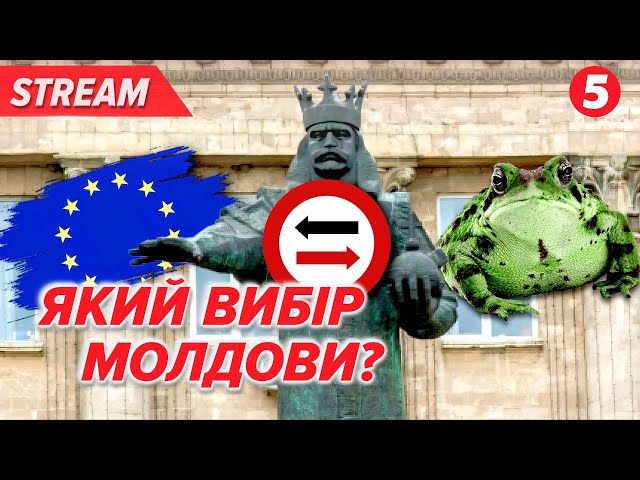 STREAM

5

ЯКИЙ ВИБІР МОЛДОВИ?